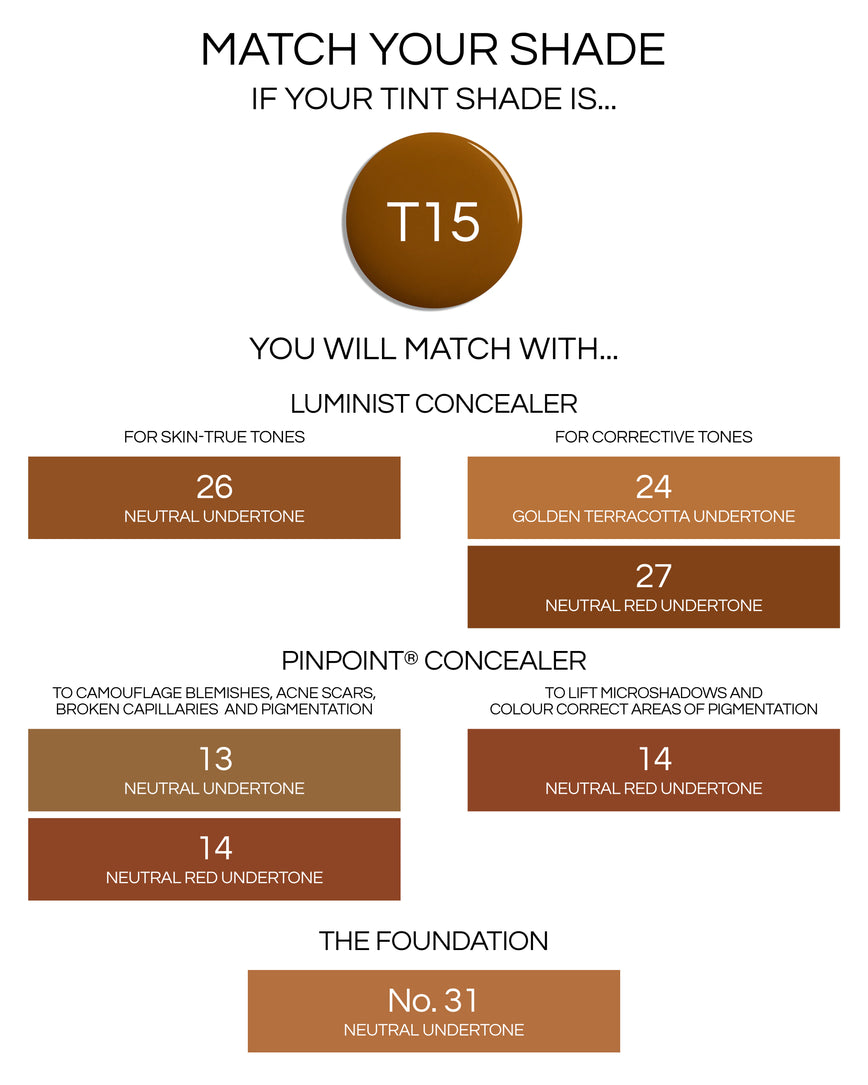 MATCH YOUR SHADE

IF YOUR TINT SHADE IS...

T15

YOU WILL MATCH WITH...

LUMINIST CONCEALER

FOR SKIN-TRUE TONES

26
NEUTRAL UNDERTONE

FOR CORRECTIVE TONES

24
GOLDEN TERRACOTTA UNDERTONE

27
NEUTRAL RED UNDERTONE

PINPOINT® CONCEALER

TO CAMOUFLAGE BLEMISHES, ACNE SCARS, BROKEN CAPILLARIES AND PIGMENTATION

13
NEUTRAL UNDERTONE

14
NEUTRAL RED UNDERTONE

TO LIFT MICROSHADOWS AND COLOUR CORRECT AREAS OF PIGMENTATION

14
NEUTRAL RED UNDERTONE

THE FOUNDATION

No. 31
NEUTRAL UNDERTONE